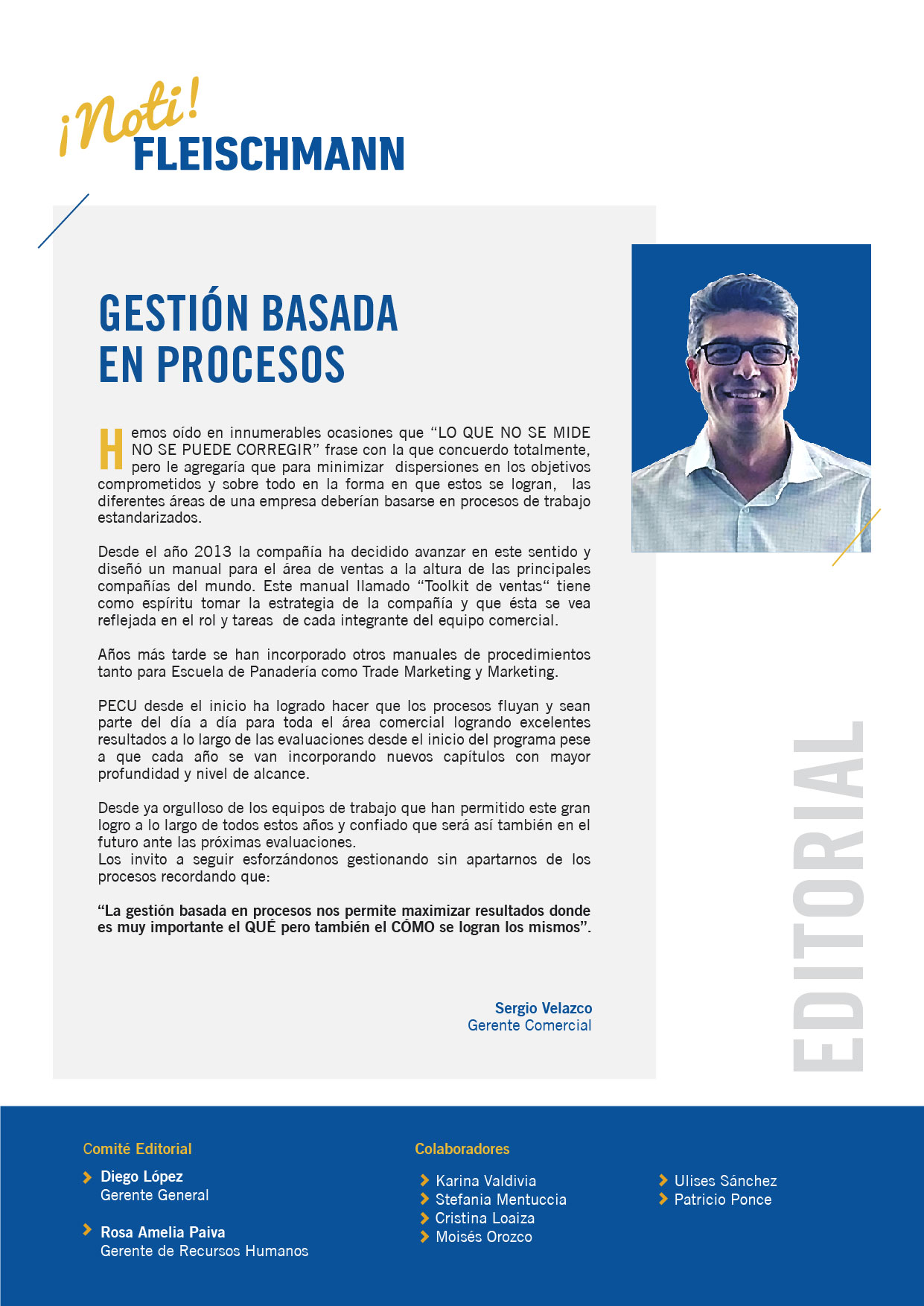 ¡Noti!
FLEISCHMANN

GESTIÓN BASADA EN PROCESOS

Hemos oído en innumerables ocasiones que “LO QUE NO SE MIDE NO SE PUEDE CORREGIR” frase con la que concuerdo totalmente, pero le agregaría que para minimizar dispersiones en los objetivos comprometidos y sobre todo en la forma en que estos se logran, las diferentes áreas de una empresa deberían basarse en procesos de trabajo estandarizados.

Desde el año 2013 la compañía ha decidido avanzar en este sentido y diseñó un manual para el área de ventas a la altura de las principales compañías del mundo. Este manual llamado “Toolkit de ventas“ tiene como espíritu tomar la estrategia de la compañía y que ésta se vea reflejada en el rol y tareas de cada integrante del equipo comercial.

Años más tarde se han incorporado otros manuales de procedimientos tanto para Escuela de Panadería como Trade Marketing y Marketing.

PECU desde el inicio ha logrado hacer que los procesos fluyan y sean parte del día a día para toda el área comercial logrando excelentes resultados a lo largo de las evaluaciones desde el inicio del programa pese a que cada año se van incorporando nuevos capítulos con mayor profundidad y nivel de alcance.

Desde ya orgulloso de los equipos de trabajo que han permitido este gran logro a lo largo de todos estos años y confiado que será así también en el futuro ante las próximas evaluaciones.
Los invito a seguir esforzándonos gestionando sin apartarnos de los procesos recordando que:

“La gestión basada en procesos nos permite maximizar resultados donde es muy importante el QUÉ pero también el CÓMO se logran los mismos”.

Sergio Velazco
Gerente Comercial

EDITORIAL

Comité Editorial
Diego López
Gerente General
Rosa Amelia Paiva
Gerente de Recursos Humanos

Colaboradores
Karina Valdivia
Stefania Mentuccia
Cristina Loaiza
Moisés Orozco
Ulises Sánchez
Patricio Ponce